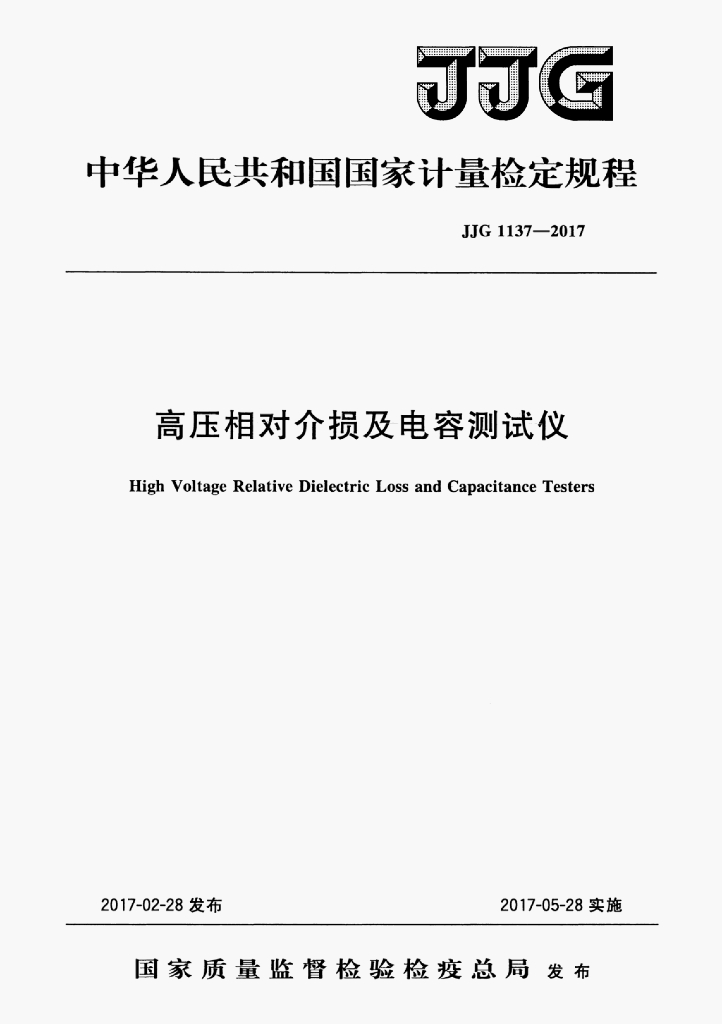 JJG

中华人民共和国国家计量检定规程

JJG 1137—2017

高压相对介损及电容测试仪

High Voltage Relative Dielectric Loss and Capacitance Testers

2017-02-28 发布

2017-05-28 实施

国家质量监督检验检疫总局 发布